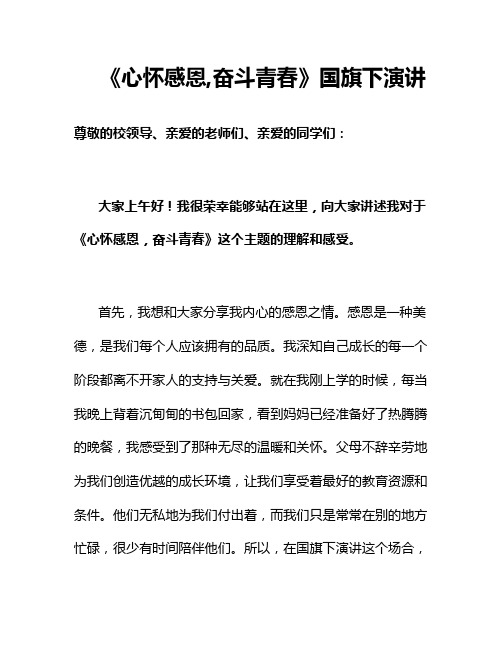 《心怀感恩,奋斗青春》国旗下演讲

尊敬的校领导、亲爱的老师们、亲爱的同学们：

大家上午好！我很荣幸能够站在这里，向大家讲述我对于《心怀感恩，奋斗青春》这个主题的理解和感受。

首先，我想和大家分享我内心的感恩之情。感恩是一种美德，是我们每个人应该拥有的品质。我深知自己成长的每一个阶段都离不开家人的支持与关爱。就在我刚上学的时候，每当我晚上背着沉甸甸的书包回家，看到妈妈已经准备好了热腾腾的晚餐，我感受到了那种无尽的温暖和关怀。父母不辞辛劳地为我们创造优越的成长环境，让我们享受着最好的教育资源和条件。他们无私地为我们付出着，而我们只是常常在别的地方忙碌，很少有时间陪伴他们。所以，在国旗下演讲这个场合，